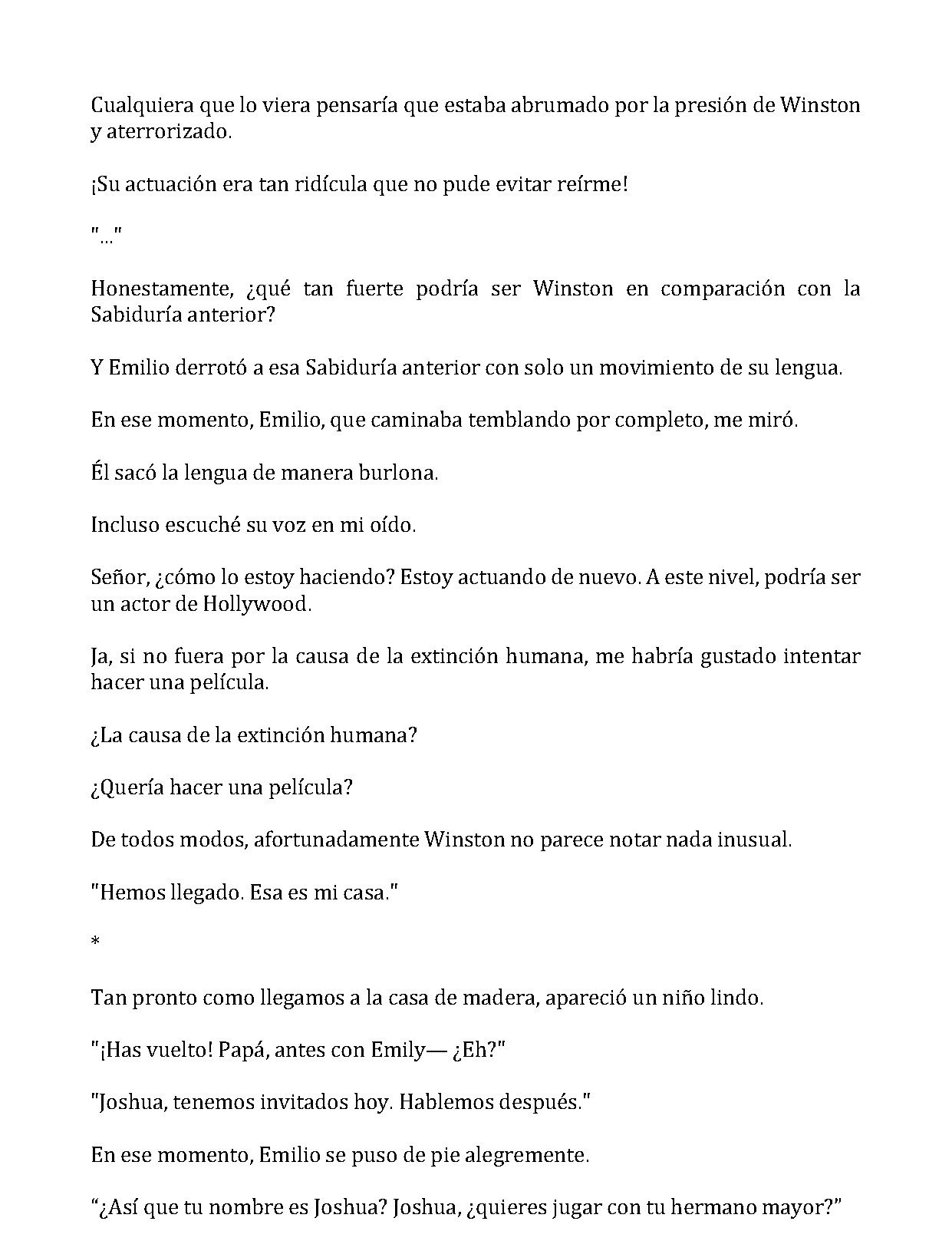 Cualquiera que lo viera pensaría que estaba abrumado por la presión de Winston y aterrorizado.

¡Su actuación era tan ridícula que no pude evitar reírme!

"..."

Honestamente, ¿qué tan fuerte podría ser Winston en comparación con la Sabiduría anterior?

Y Emilio derrotó a esa Sabiduría anterior con solo un movimiento de su lengua.

En ese momento, Emilio, que caminaba temblando por completo, me miró.

Él sacó la lengua de manera burlona.

Incluso escuché su voz en mi oído.

Señor, ¿cómo lo estoy haciendo? Estoy actuando de nuevo. A este nivel, podría ser un actor de Hollywood.

Ja, si no fuera por la causa de la extinción humana, me habría gustado intentar hacer una película.

¿La causa de la extinción humana?

¿Quería hacer una película?

De todos modos, afortunadamente Winston no parece notar nada inusual.

"Hemos llegado. Esa es mi casa."

*

Tan pronto como llegamos a la casa de madera, apareció un niño lindo.

"¡Has vuelto! Papá, antes con Emily— ¿Eh?"

"Joshua, tenemos invitados hoy. Hablemos después."

En ese momento, Emilio se puso de pie alegremente.

"¿Así que tu nombre es Joshua? Joshua, ¿quieres jugar con tu hermano mayor?"